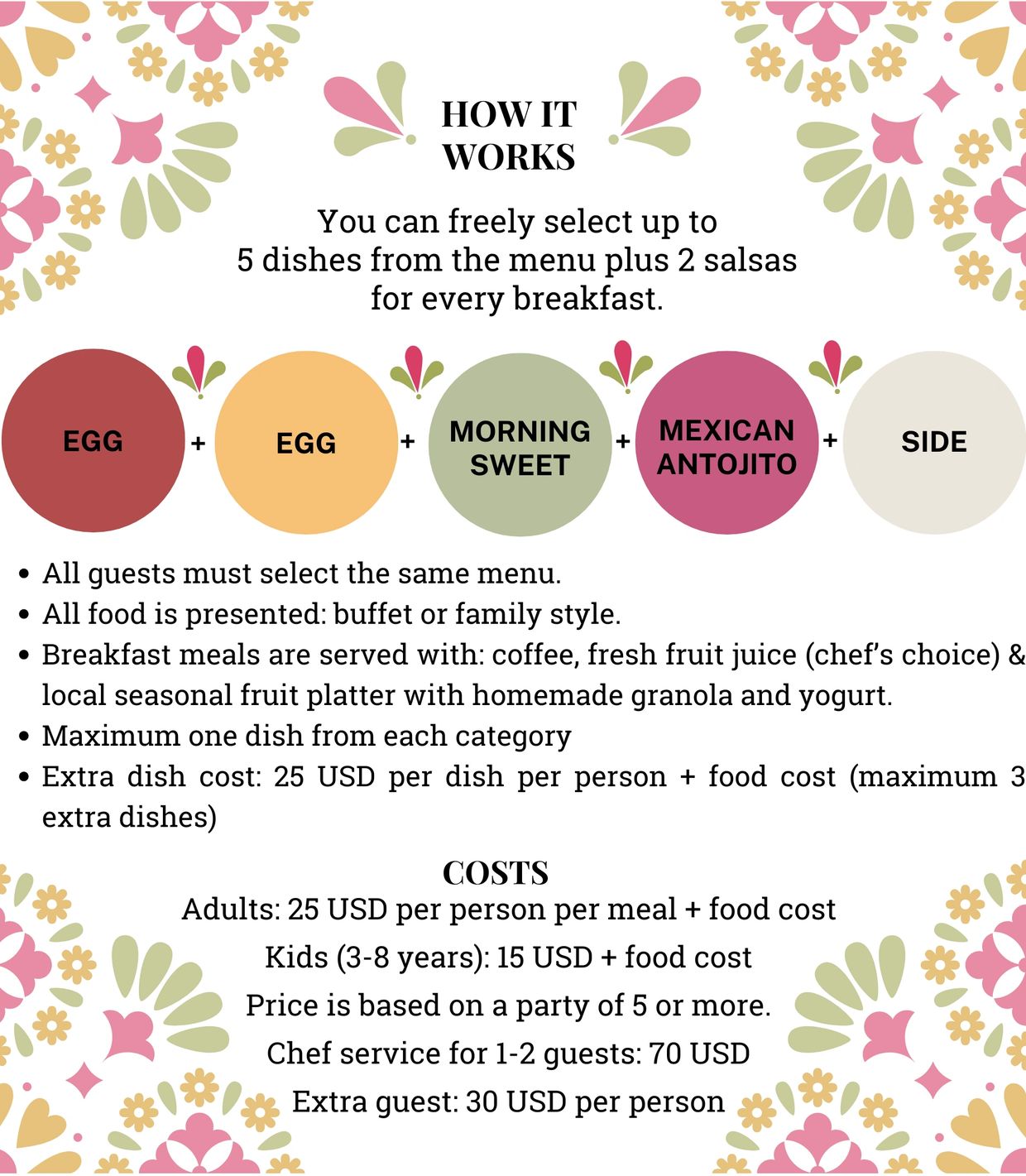 HOW IT WORKS

You can freely select up to 5 dishes from the menu plus 2 salsas for every breakfast.

EGG + EGG + MORNING SWEET + MEXICAN ANTOJITO + SIDE

• All guests must select the same menu.
• All food is presented: buffet or family style.
• Breakfast meals are served with: coffee, fresh fruit juice (chef's choice) & local seasonal fruit platter with homemade granola and yogurt.
• Maximum one dish from each category
• Extra dish cost: 25 USD per dish per person + food cost (maximum 3 extra dishes)

COSTS
Adults: 25 USD per person per meal + food cost
Kids (3-8 years): 15 USD + food cost
Price is based on a party of 5 or more.
Chef service for 1-2 guests: 70 USD
Extra guest: 30 USD per person